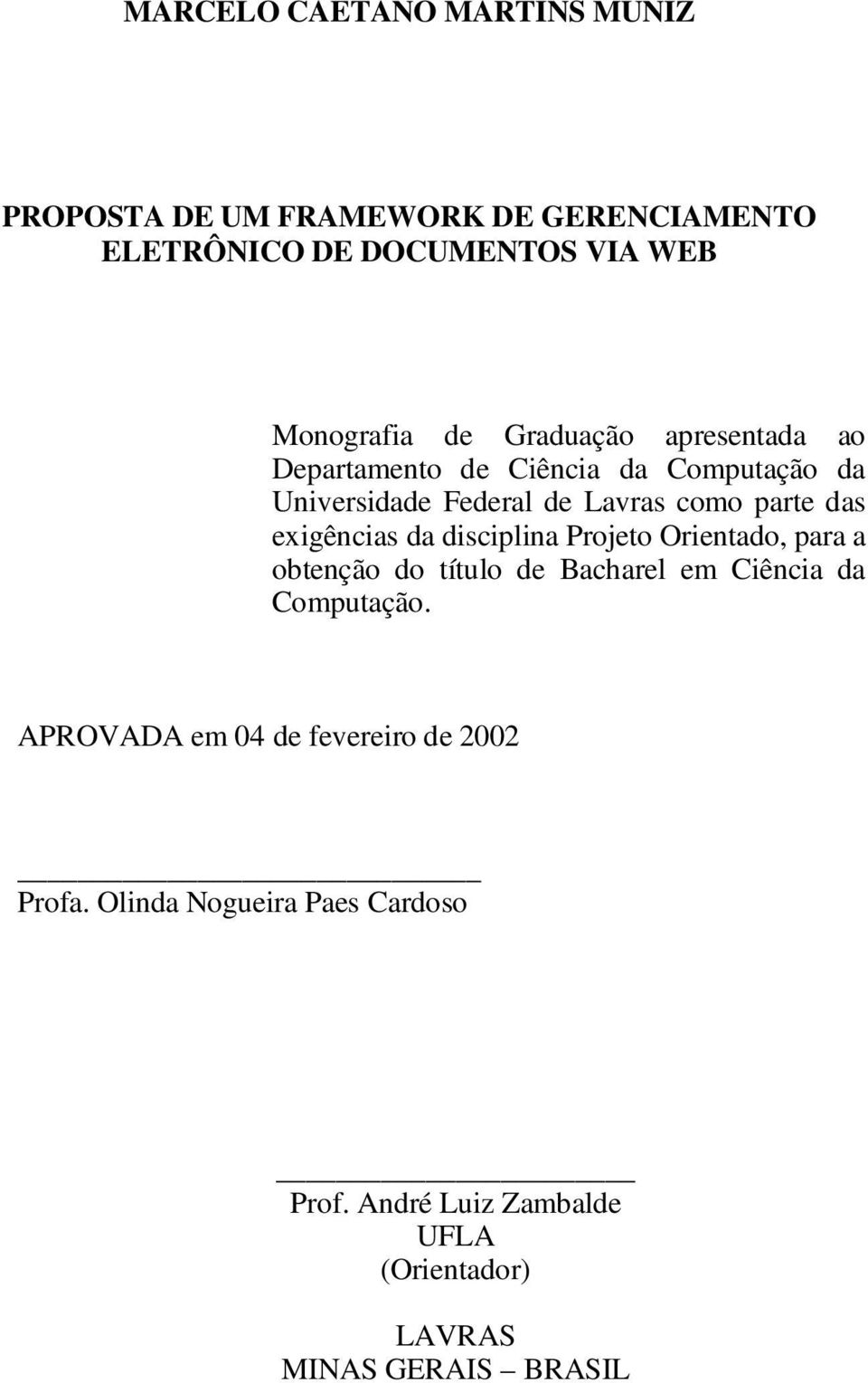 MARCELO CAETANO MARTINS MUNIZ

PROPOSTA DE UM FRAMEWORK DE GERENCIAMENTO ELETRÔNICO DE DOCUMENTOS VIA WEB

Monografia de Graduação apresentada ao Departamento de Ciência da Computação da Universidade Federal de Lavras como parte das exigências da disciplina Projeto Orientado, para a obtenção do título de Bacharel em Ciência da Computação.

APROVADA em 04 de fevereiro de 2002

Profa. Olinda Nogueira Paes Cardoso

Prof. André Luiz Zambalde
UFLA
(Orientador)

LAVRAS
MINAS GERAIS – BRASIL